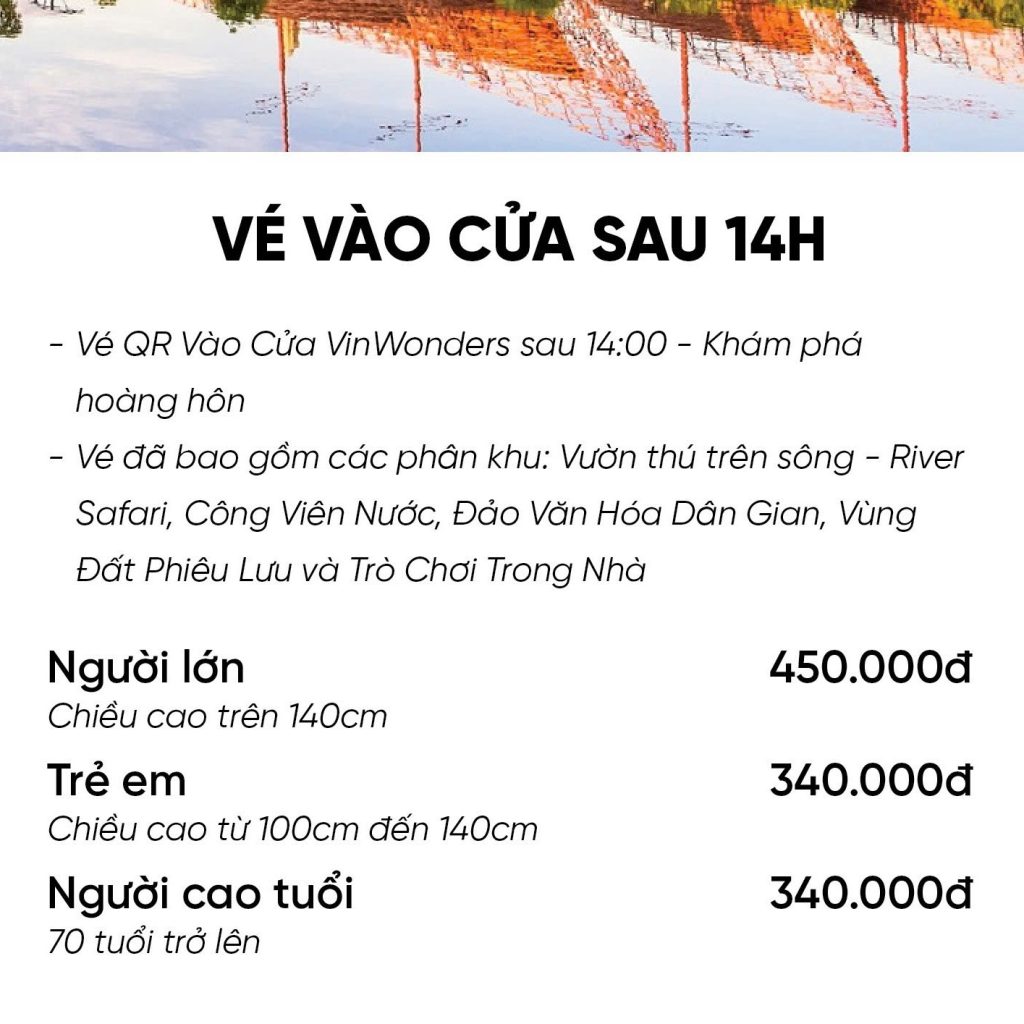 VÉ VÀO CỬA SAU 14H

- Vé QR Vào Cửa VinWonders sau 14:00 - Khám phá hoàng hôn
- Vé đã bao gồm các phân khu: Vườn thú trên sông - River Safari, Công Viên Nước, Đảo Văn Hóa Dân Gian, Vùng Đất Phiêu Lưu và Trò Chơi Trong Nhà

Người lớn 450.000đ
Chiều cao trên 140cm

Trẻ em 340.000đ
Chiều cao từ 100cm đến 140cm

Người cao tuổi 340.000đ
70 tuổi trở lên